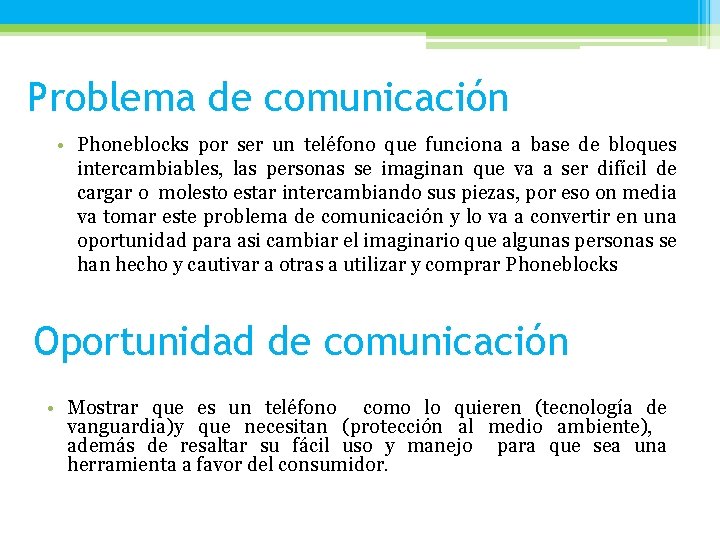 Problema de comunicación

• Phoneblocks por ser un teléfono que funciona a base de bloques intercambiables, las personas se imaginan que va a ser difícil de cargar o molesto estar intercambiando sus piezas, por eso on media va tomar este problema de comunicación y lo va a convertir en una oportunidad para asi cambiar el imaginario que algunas personas se han hecho y cautivar a otras a utilizar y comprar Phoneblocks

Oportunidad de comunicación

• Mostrar que es un teléfono como lo quieren (tecnología de vanguardia)y que necesitan (protección al medio ambiente), además de resaltar su fácil uso y manejo para que sea una herramienta a favor del consumidor.